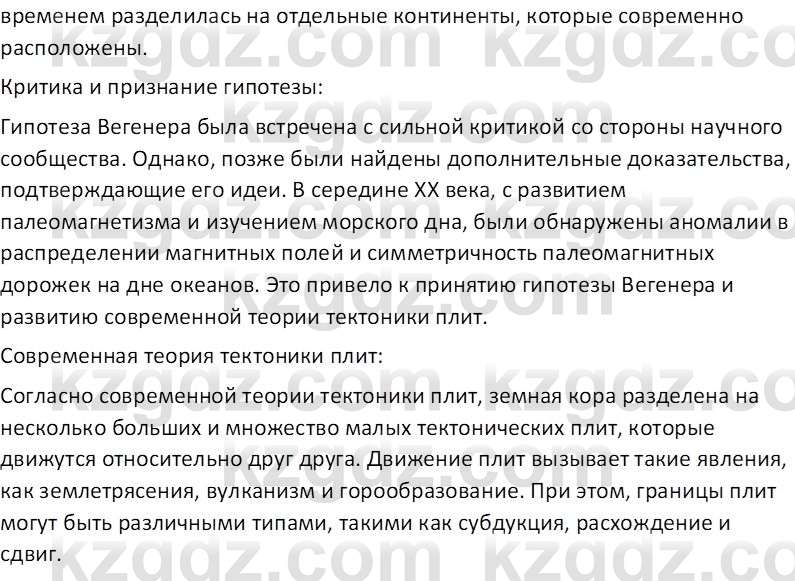 временем разделилась на отдельные континенты, которые современно расположены.

Критика и признание гипотезы:

Гипотеза Вегенера была встречена с сильной критикой со стороны научного сообщества. Однако, позже были найдены дополнительные доказательства, подтверждающие его идеи. В середине XX века, с развитием палеомагнетизма и изучением морского дна, были обнаружены аномалии в распределении магнитных полей и симметричность палеомагнитных дорожек на дне океанов. Это привело к принятию гипотезы Вегенера и развитию современной теории тектоники плит.

Современная теория тектоники плит:

Согласно современной теории тектоники плит, земная кора разделена на несколько больших и множество малых тектонических плит, которые движутся относительно друг друга. Движение плит вызывает такие явления, как землетрясения, вулканизм и горообразование. При этом, границы плит могут быть различными типами, такими как субдукция, расхождение и сдвиг.

kzgdz.com kzgdz.com